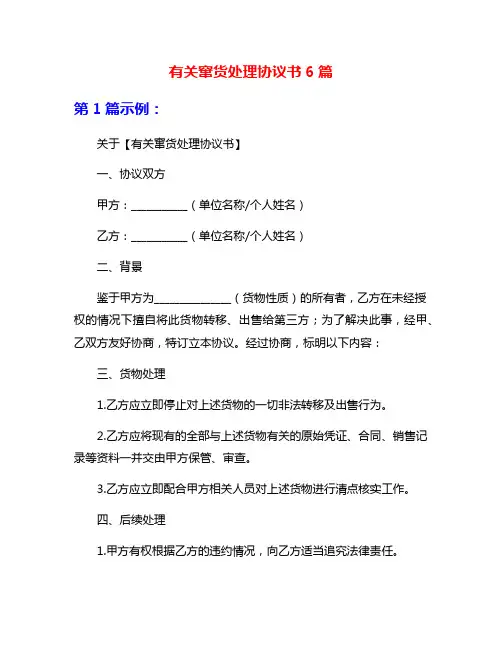 有关窜货处理协议书 6 篇

第 1 篇示例：

关于【有关窜货处理协议书】

一、协议双方

甲方：__________（单位名称/个人姓名）

乙方：__________（单位名称/个人姓名）

二、背景

鉴于甲方为______________（货物性质）的所有者，乙方在未经授权的情况下擅自将此货物转移、出售给第三方；为了解决此事，经甲、乙双方友好协商，特订立本协议。经过协商，标明以下内容：

三、货物处理

1.乙方应立即停止对上述货物的一切非法转移及出售行为。

2.乙方应将现有的全部与上述货物有关的原始凭证、合同、销售记录等资料一并交由甲方保管、审查。

3.乙方应立即配合甲方相关人员对上述货物进行清点核实工作。

四、后续处理

1.甲方有权根据乙方的违约情况，向乙方适当追究法律责任。